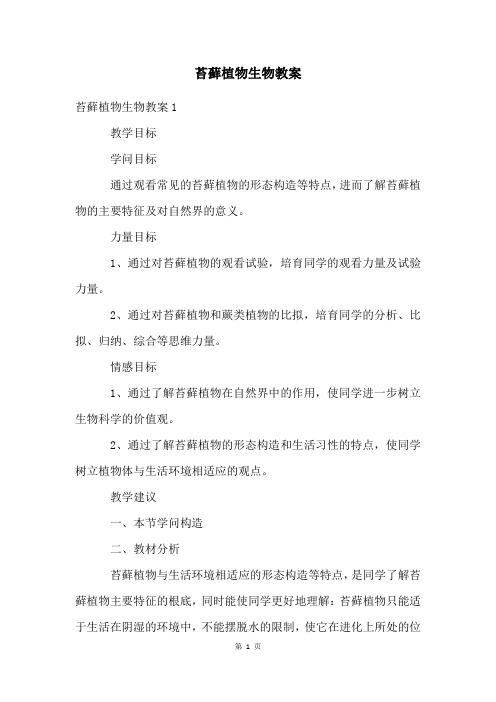 苔藓植物生物教案

苔藓植物生物教案 1

教学目标

学问目标

通过观看常见的苔藓植物的形态构造等特点，进而了解苔藓植物的主要特征及对自然界的意义。

力量目标

1、通过对苔藓植物的观看试验，培育同学的观看力量及试验力量。

2、通过对苔藓植物和蕨类植物的比拟，培育同学的分析、比拟、归纳、综合等思维力量。

情感目标

1、通过了解苔藓植物在自然界中的作用，使同学进一步树立生物科学的价值观。

2、通过了解苔藓植物的形态构造和生活习性的特点，使同学树立植物体与生活环境相适应的观点。

教学建议

一、本节学问构造

二、教材分析

苔藓植物与生活环境相适应的形态构造等特点，是同学了解苔藓植物主要特征的根底，同时能使同学更好地理解：苔藓植物只能适于生活在阴湿的环境中，不能摆脱水的限制，使它在进化上所处的位

第 1 页